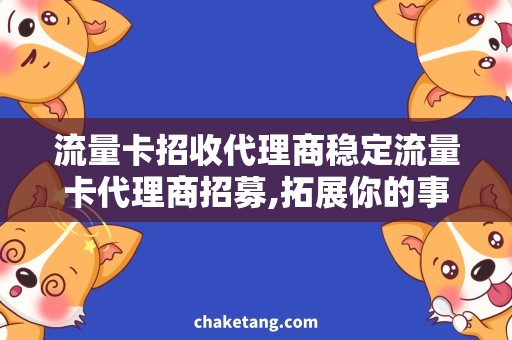 流量卡招收代理商稳定流量卡代理商招募,拓展你的事

chaketang.com